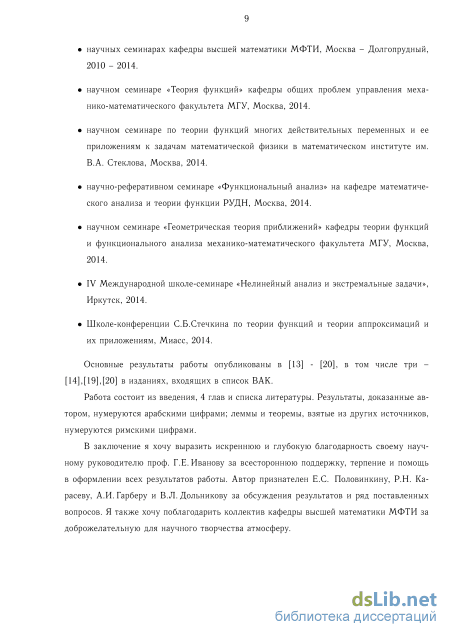 9

• научных семинарах кафедры высшей математики МФТИ, Москва – Долгопрудный, 2010 – 2014.

• научном семинаре «Теория функций» кафедры общих проблем управления механико-математического факультета МГУ, Москва, 2014.

• научном семинаре по теории функций многих действительных переменных и ее приложениям к задачам математической физики в математическом институте им. В.А. Стеклова, Москва, 2014.

• научно-реферативном семинаре «Функциональный анализ» на кафедре математического анализа и теории функции РУДН, Москва, 2014.

• научном семинаре «Геометрическая теория приближений» кафедры теории функций и функционального анализа механико-математического факультета МГУ, Москва, 2014.

• IV Международной школе-семинаре «Нелинейный анализ и экстремальные задачи», Иркутск, 2014.

• Школе-конференции С.Б.Стечкина по теории функций и теории аппроксимаций и их приложениям, Миасс, 2014.

Основные результаты работы опубликованы в [13] - [20], в том числе три – [14],[19],[20] в изданиях, входящих в список ВАК.

Работа состоит из введения, 4 глав и списка литературы. Результаты, доказанные автором, нумеруются арабскими цифрами; леммы и теоремы, взятые из других источников, нумеруются римскими цифрами.

В заключение я хочу выразить искреннюю и глубокую благодарность своему научному руководителю проф. Г.Е. Иванову за всестороннюю поддержку, терпение и помощь в оформлении всех результатов работы. Автор признателен Е.С. Половинкину, Р.Н. Карасеву, А.И. Гарберу и В.Л. Дольникову за обсуждения результатов и ряд поставленных вопросов. Я также хочу поблагодарить коллектив кафедры высшей математики МФТИ за доброжелательную для научного творчества атмосферу.

dsLib.net
библиотека диссертаций